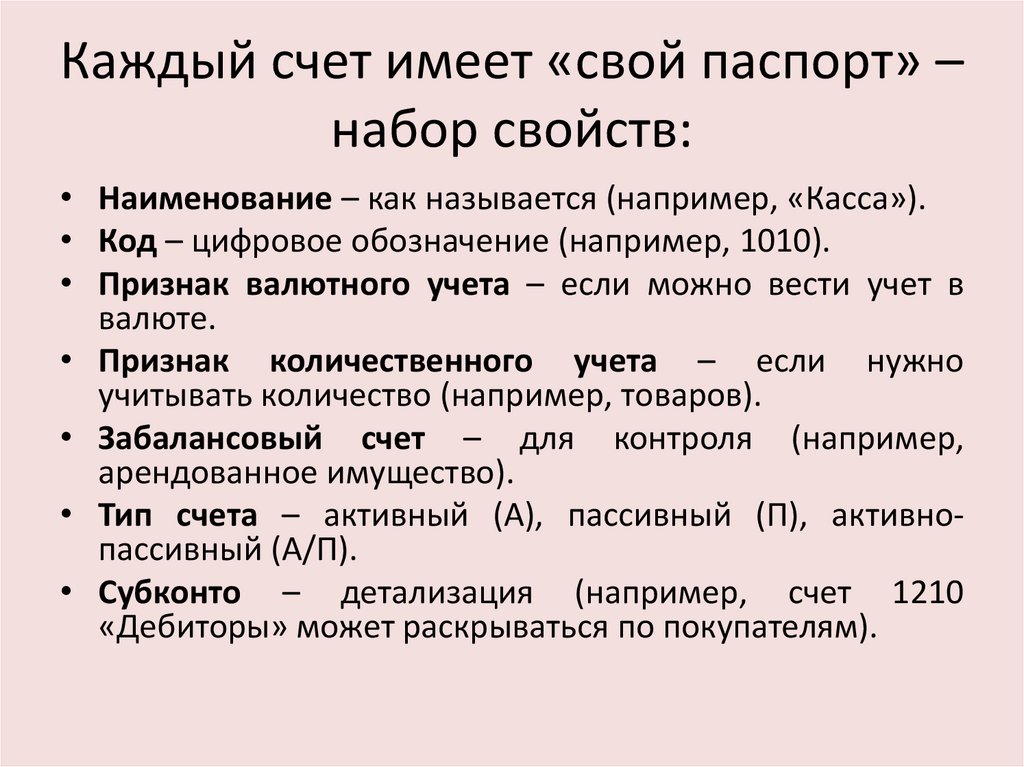 Каждый счет имеет «свой паспорт» – набор свойств:

• Наименование – как называется (например, «Касса»).
• Код – цифровое обозначение (например, 1010).
• Признак валютного учета – если можно вести учет в валюте.
• Признак количественного учета – если нужно учитывать количество (например, товаров).
• Забалансовый счет – для контроля (например, арендованное имущество).
• Тип счета – активный (А), пассивный (П), активно-пассивный (А/П).
• Субконто – детализация (например, счет 1210 «Дебиторы» может раскрываться по покупателям).